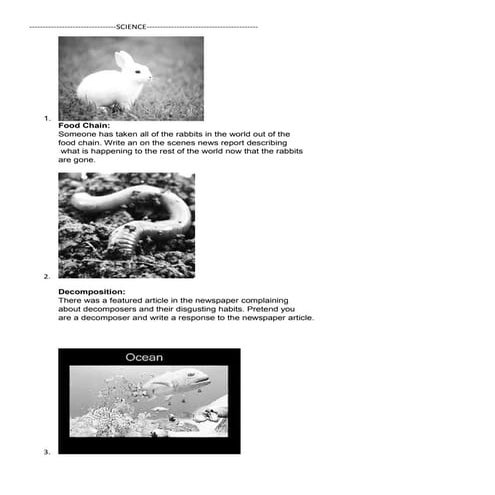 ------------------------------SCIENCE------------------------------

1.

**Food Chain:**
Someone has taken all of the rabbits in the world out of the food chain. Write an on the scenes news report describing what is happening to the rest of the world now that the rabbits are gone.

2.

**Decomposition:**
There was a featured article in the newspaper complaining about decomposers and their disgusting habits. Pretend you are a decomposer and write a response to the newspaper article.

Ocean

3.